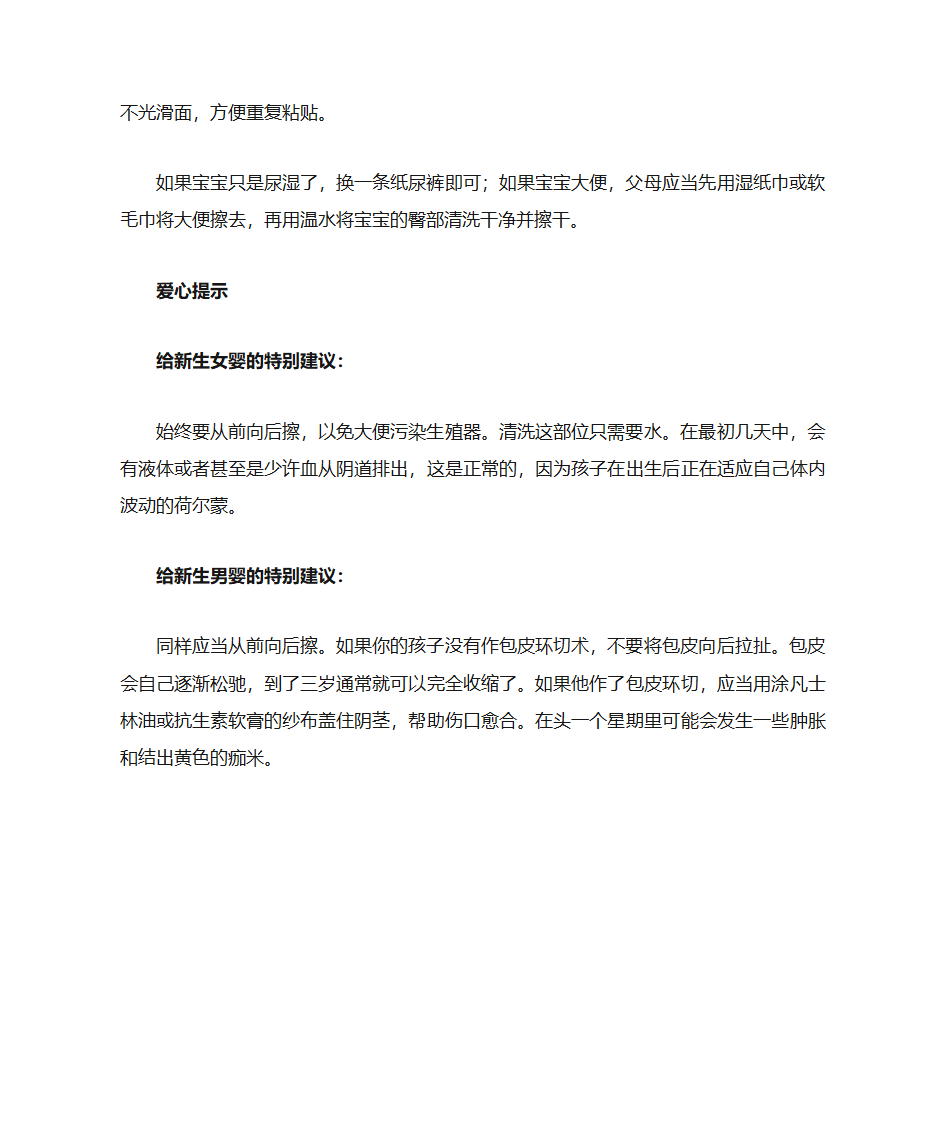 不光滑面，方便重复粘贴。

如果宝宝只是尿湿了，换一条纸尿裤即可；如果宝宝大便，父母应当先用湿纸巾或软毛巾将大便擦去，再用温水将宝宝的臀部清洗干净并擦干。

爱心提示

给新生女婴的特别建议：

始终要从前向后擦，以免大便污染生殖器。清洗这部位只需要水。在最初几天中，会有液体或者甚至是少许血从阴道排出，这是正常的，因为孩子在出生后正在适应自己体内波动的荷尔蒙。

给新生男婴的特别建议：

同样应当从前向后擦。如果你的孩子没有作包皮环切术，不要将包皮向后拉扯。包皮会自己逐渐松驰，到了三岁通常就可以完全收缩了。如果他作了包皮环切，应当用涂凡士林油或抗生素软膏的纱布盖住阴茎，帮助伤口愈合。在头一个星期里可能会发生一些肿胀和结出黄色的痂米。